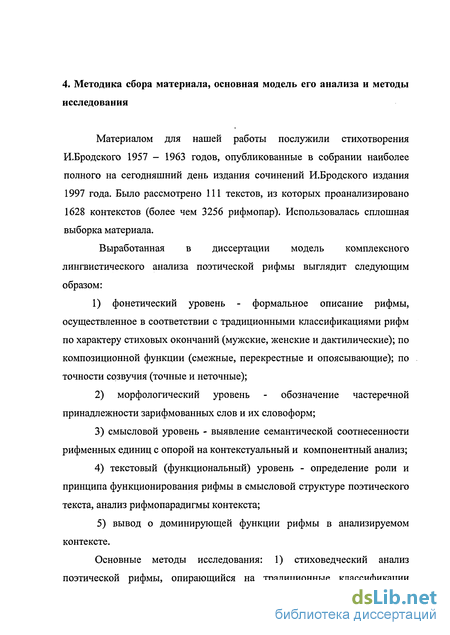 4. Методика сбора материала, основная модель его анализа и методы исследования

Материалом для нашей работы послужили стихотворения И.Бродского 1957 – 1963 годов, опубликованные в собрании наиболее полного на сегодняшний день издания сочинений И.Бродского издания 1997 года. Было рассмотрено 111 текстов, из которых проанализировано 1628 контекстов (более чем 3256 рифмопар). Использовалась сплошная выборка материала.

Выработанная в диссертации модель комплексного лингвистического анализа поэтической рифмы выглядит следующим образом:

1) фонетический уровень - формальное описание рифмы, осуществленное в соответствии с традиционными классификациями рифм по характеру стиховых окончаний (мужские, женские и дактилические); по композиционной функции (смежные, перекрестные и опоясывающие); по точности созвучия (точные и неточные);

2) морфологический уровень - обозначение частеречной принадлежности зарифмованных слов и их словоформ;

3) смысловой уровень - выявление семантической соотнесенности рифменных единиц с опорой на контекстуальный и компонентный анализ;

4) текстовый (функциональный) уровень - определение роли и принципа функционирования рифмы в смысловой структуре поэтического текста, анализ рифмопарадигмы контекста;

5) вывод о доминирующей функции рифмы в анализируемом контексте.

Основные методы исследования: 1) стиховедческий анализ поэтической рифмы, опирающийся на традиционные классификации

dsLib.net
библиотека диссертаций